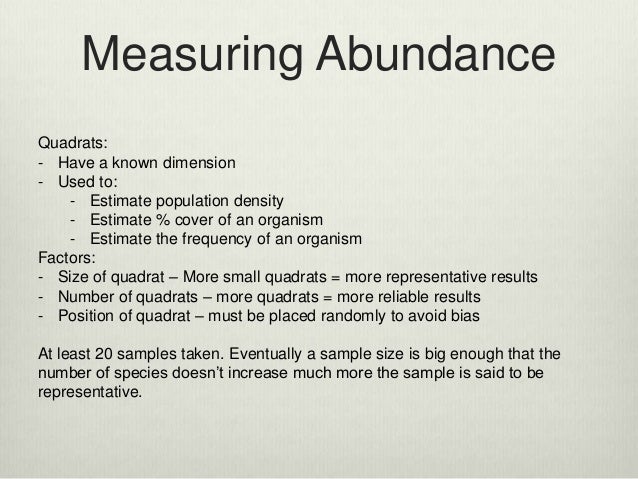 Measuring Abundance

Quadrats:
- Have a known dimension
- Used to:
- Estimate population density
- Estimate % cover of an organism
- Estimate the frequency of an organism
Factors:
- Size of quadrat – More small quadrats = more representative results
- Number of quadrats – more quadrats = more reliable results
- Position of quadrat – must be placed randomly to avoid bias

At least 20 samples taken. Eventually a sample size is big enough that the number of species doesn't increase much more the sample is said to be representative.